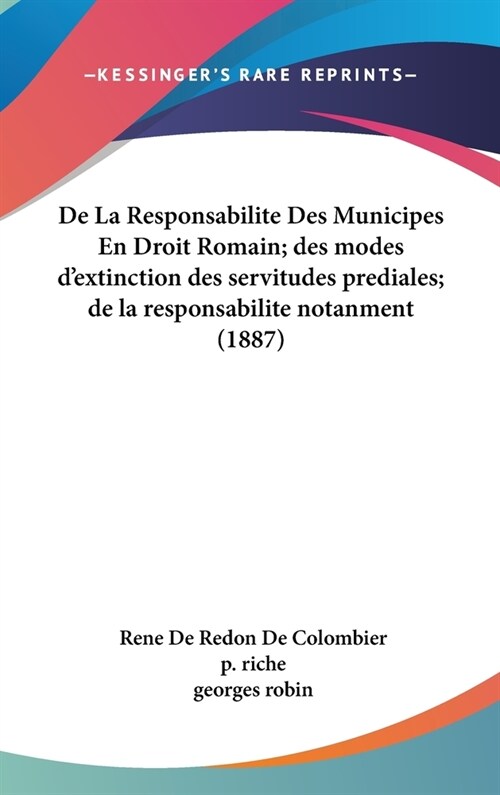 —KESSINGER'S RARE REPRINTS—

De La Responsabilite Des Municipes En Droit Romain; des modes d'extinction des servitudes prediales; de la responsabilite notanment (1887)

Rene De Redon De Colombier
p. riche
georges robin